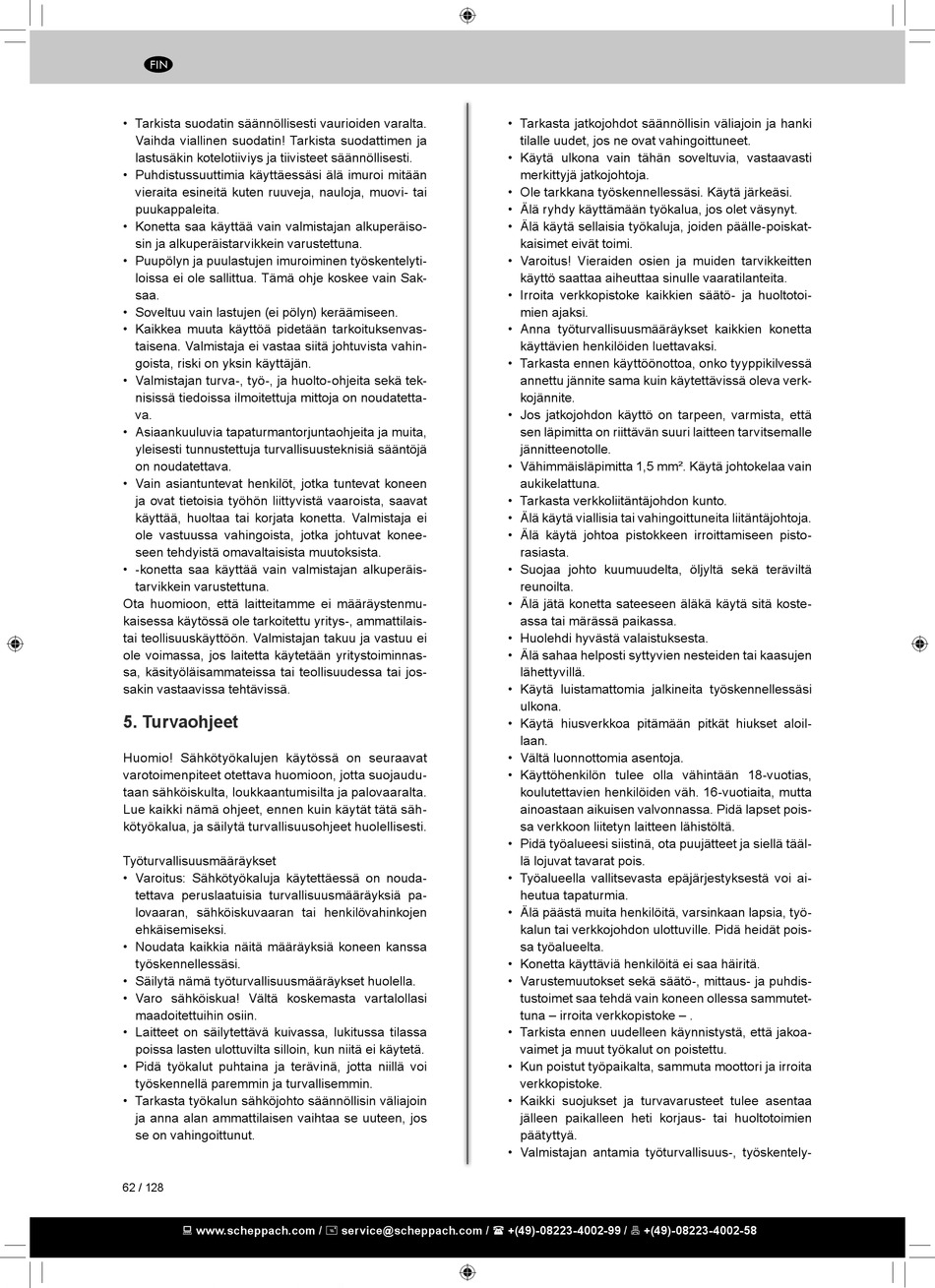 FIN

• Tarkista suodatin säännöllisesti vaurioiden varalta. Vaihda viallinen suodatin! Tarkista suodattimen ja lastusäkin kotelotiiviys ja tiivisteet säännöllisesti.
• Puhdistussuuttimia käyttäessäsi älä imuroi mitään vieraita esineitä kuten ruuveja, nauloja, muovi- tai puukappaleita.
• Konetta saa käyttää vain valmistajan alkuperäisosin ja alkuperäistarvikkein varustettuna.
• Puupölyn ja puulastujen imuroiminen työskentelytiloissa ei ole sallittua. Tämä ohje koskee vain Saksaa.
• Soveltuu vain lastujen (ei pölyn) keräämiseen.
• Kaikkea muuta käyttöä pidetään tarkoituksenvastaisena. Valmistaja ei vastaa siitä johtuvista vahingoista, riski on yksin käyttäjän.
• Valmistajan turva-, työ-, ja huolto-ohjeita sekä teknisissä tiedoissa ilmoitettuja mittoja on noudatettava.
• Asiaankuuluvia tapaturmantorjuntaohjeita ja muita, yleisesti tunnustettuja turvallisuusteknisiä sääntöjä on noudatettava.
• Vain asiantuntevat henkilöt, jotka tuntevat koneen ja ovat tietoisia työhön liittyvistä vaaroista, saavat käyttää, huoltaa tai korjata konetta. Valmistaja ei ole vastuussa vahingoista, jotka johtuvat koneeseen tehdyistä omavaltaisista muutoksista.
• -konetta saa käyttää vain valmistajan alkuperäistarvikkein varustettuna.
Ota huomioon, että laitteitamme ei määräystenmukaisessa käytössä ole tarkoitettu yritys-, ammattilaistai teollisuuskäyttöön. Valmistajan takuu ja vastuu ei ole voimassa, jos laitetta käytetään yritystoiminnassa, käsityöläisammateissa tai teollisuudessa tai jossakin vastaavissa tehtävissä.

5. Turvaohjeet

Huomio! Sähkötyökalujen käytössä on seuraavat varotoimenpiteet otettava huomioon, jotta suojaudutaan sähköiskulta, loukkaantumisilta ja palovaaralta. Lue kaikki nämä ohjeet, ennen kuin käytät tätä sähkötyökalua, ja säilytä turvallisuusohjeet huolellisesti.

Työturvallisuusmääräykset
• Varoitus: Sähkötyökaluja käytettäessä on noudatettava peruslaatuisia turvallisuusmääräyksiä palovaaran, sähköiskuvaaran tai henkilövahinkojen ehkäisemiseksi.
• Noudata kaikkia näitä määräyksiä koneen kanssa työskennellessäsi.
• Säilytä nämä työturvallisuusmääräykset huolella.
• Varo sähköiskua! Vältä koskemasta vartalollasi maadoitettuihin osiin.
• Laitteet on säilytettävä kuivassa, lukitussa tilassa poissa lasten ulottuvilta silloin, kun niitä ei käytetä.
• Pidä työkalut puhtaina ja terävinä, jotta niillä voi työskennellä paremmin ja turvallisemmin.
• Tarkasta työkalun sähköjohto säännöllisin väliajoin ja anna alan ammattilaisen vaihtaa se uuteen, jos se on vahingoittunut.
• Tarkasta jatkojohdot säännöllisin väliajoin ja hanki tilalle uudet, jos ne ovat vahingoittuneet.
• Käytä ulkona vain tähän soveltuvia, vastaavasti merkittyjä jatkojohtoja.
• Ole tarkkana työskennellessäsi. Käytä järkeäsi.
• Älä ryhdy käyttämään työkalua, jos olet väsynyt.
• Älä käytä sellaisia työkaluja, joiden päälle-poiskatkaisimet eivät toimi.
• Varoitus! Vieraiden osien ja muiden tarvikkeitten käyttö saattaa aiheuttaa sinulle vaaratilanteita.
• Irroita verkkopistoke kaikkien säätö- ja huoltotoimien ajaksi.
• Anna työturvallisuusmääräykset kaikkien konetta käyttävien henkilöiden luettavaksi.
• Tarkasta ennen käyttöönottoa, onko tyyppikilvessä annettu jännite sama kuin käytettävissä oleva verkkojännite.
• Jos jatkojohdon käyttö on tarpeen, varmista, että sen läpimitta on riittävän suuri laitteen tarvitsemalle jännitteenotolle.
• Vähimmäisläpimitta 1,5 mm². Käytä johtokelaa vain aukikelattuna.
• Tarkasta verkkoliitäntäjohdon kunto.
• Älä käytä viallisia tai vahingoittuneita liitäntäjohtoja.
• Älä käytä johtoa pistokkeen irroittamiseen pistorasiasta.
• Suojaa johto kuumuudelta, öljyltä sekä teräviltä reunoilta.
• Älä jätä konetta sateeseen äläkä käytä sitä kosteassa tai märässä paikassa.
• Huolehdi hyvästä valaistuksesta.
• Älä sahaa helposti syttyvien nesteiden tai kaasujen lähettyvillä.
• Käytä luistamattomia jalkineita työskennellessäsi ulkona.
• Käytä hiusverkkoa pitämään pitkät hiukset aloillaan.
• Vältä luonnottomia asentoja.
• Käyttöhenkilön tulee olla vähintään 18-vuotias, koulutettavien henkilöiden väh. 16-vuotiaita, mutta ainoastaan aikuisen valvonnassa. Pidä lapset poissa verkkoon liitetyn laitteen lähistöltä.
• Pidä työalueesi siistinä, ota puujätteet ja siellä täällä lojuvat tavarat pois.
• Työalueella vallitsevasta epäjärjestyksestä voi aiheutua tapaturmia.
• Älä päästä muita henkilöitä, varsinkaan lapsia, työkalun tai verkkojohdon ulottuville. Pidä heidät poissa työalueelta.
• Konetta käyttäviä henkilöitä ei saa häiritä.
• Varustemuutokset sekä säätö-, mittaus- ja puhdistustoimet saa tehdä vain koneen ollessa sammutettuna – irroita verkkopistoke – .
• Tarkista ennen uudelleen käynnistystä, että jakoavaimet ja muut työkalut on poistettu.
• Kun poistut työpaikalta, sammuta moottori ja irroita verkkopistoke.
• Kaikki suojukset ja turvavarusteet tulee asentaa jälleen paikalleen heti korjaus- tai huoltotoimien päätyttyä.
• Valmistajan antamia työturvallisuus-, työskentely-

62 / 128

www.scheppach.com / service@scheppach.com / +(49)-08223-4002-99 / +(49)-08223-4002-58